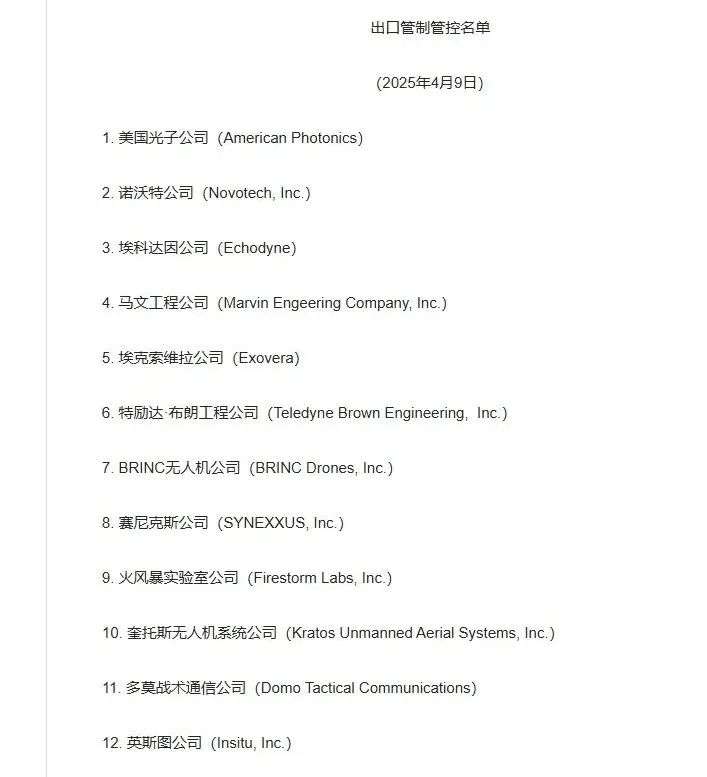 出口管制管控名单

（2025年4月9日）

1. 美国光子公司（American Photonics）

2. 诺沃特公司（Novotech, Inc.）

3. 埃科达因公司（Echodyne）

4. 马文工程公司（Marvin Engeering Company, Inc.）

5. 埃克索维拉公司（Exovera）

6. 特励达·布朗工程公司（Teledyne Brown Engineering, Inc.）

7. BRINC无人机公司（BRINC Drones, Inc.）

8. 赛尼克斯公司（SYNEXXUS, Inc.）

9. 火风暴实验室公司（Firestorm Labs, Inc.）

10. 奎托斯无人机系统公司（Kratos Unmanned Aerial Systems, Inc.）

11. 多莫战术通信公司（Domo Tactical Communications）

12. 英斯图公司（Insitu, Inc.）